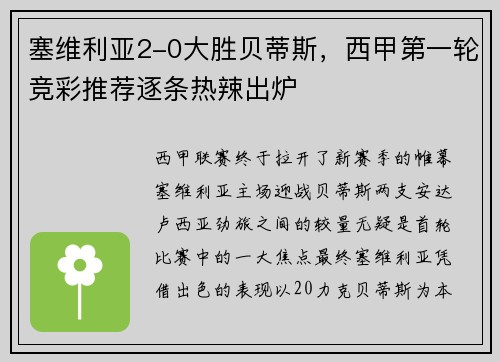 塞维利亚2-0大胜贝蒂斯，西甲第一轮竞彩推荐逐条热辣出炉

西甲联赛终于拉开了新赛季的帷幕塞维利亚主场迎战贝蒂斯两支安达卢西亚劲旅之间的较量无疑是首轮比赛中的一大焦点最终塞维利亚凭借出色的表现以20力克贝蒂斯为本